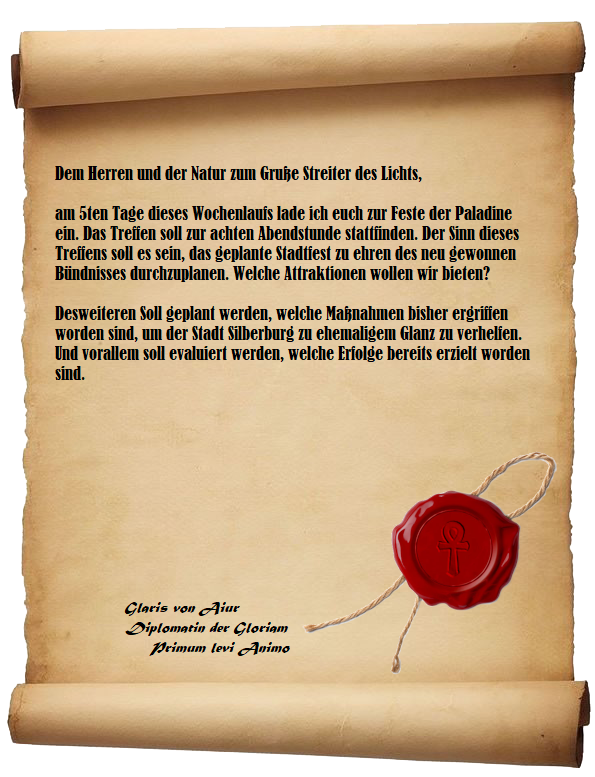 Dem Herren und der Natur zum Gruße Streiter des Lichts,

am 5ten Tage dieses Wochenlaufs lade ich euch zur Feste der Paladine ein. Das Treffen soll zur achten Abendstunde stattfinden. Der Sinn dieses Treffens soll es sein, das geplante Stadtfest zu ehren des neu gewonnen Bündnisses durchzuplanen. Welche Attraktionen wollen wir bieten?

Desweiteren Soll geplant werden, welche Maßnahmen bisher ergriffen worden sind, um der Stadt Silberburg zu ehemaligem Glanz zu verhelfen. Und vorallem soll evaluiert werden, welche Erfolge bereits erzielt worden sind.

Glaris von Aiur
Diplomatin der Gloriam
Primum levi Animo